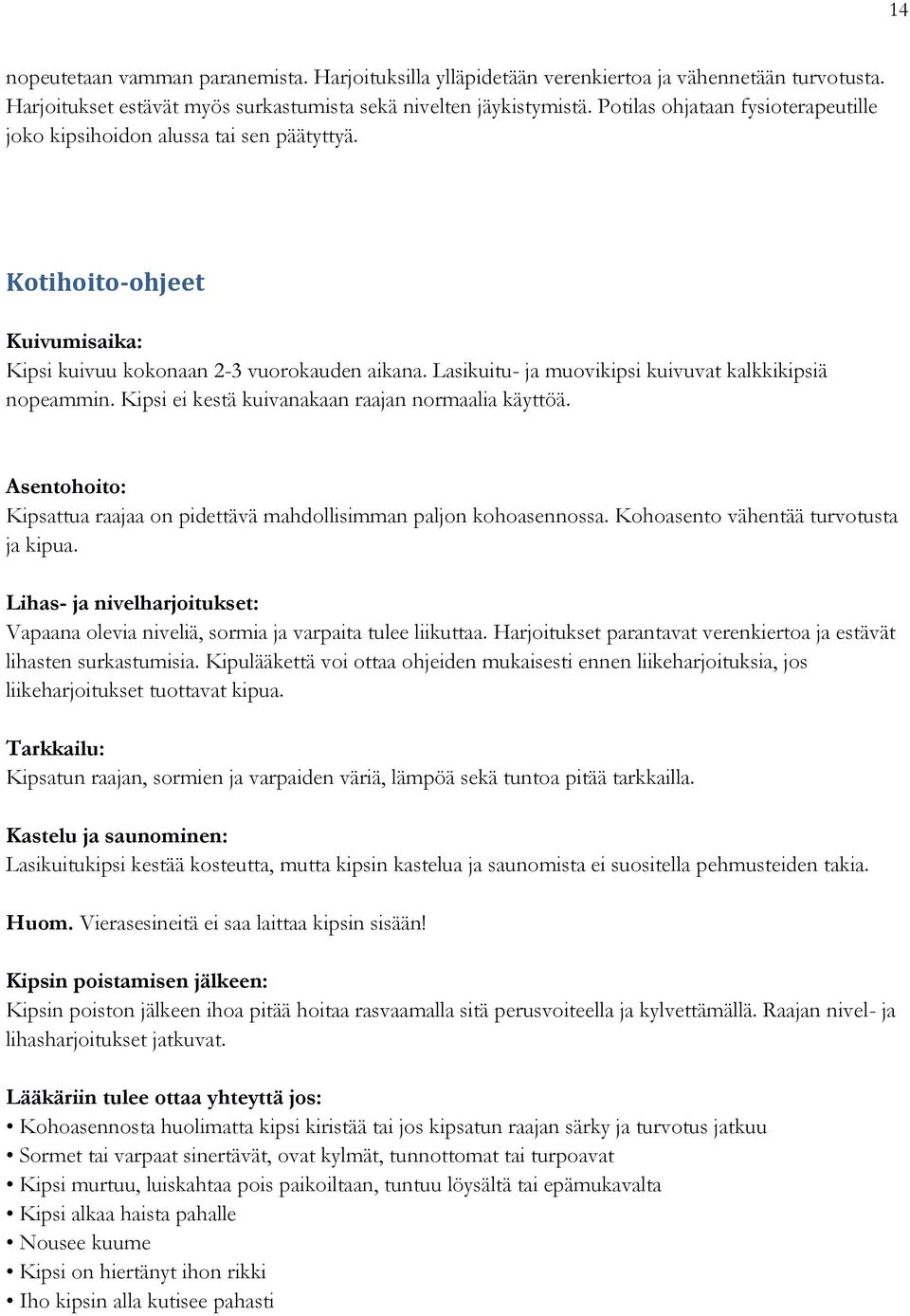 14

nopeutetaan vamman paranemista. Harjoituksilla ylläpidetään verenkiertoa ja vähennetään turvotusta. Harjoitukset estävät myös surkastumista sekä nivelten jäykistymistä. Potilas ohjataan fysioterapeutille joko kipsihoidon alussa tai sen päätyttyä.

Kotihoito-ohjeet

Kuivumisaika:
Kipsi kuivuu kokonaan 2-3 vuorokauden aikana. Lasikuitu- ja muovikipsi kuivuvat kalkkikipsiä nopeammin. Kipsi ei kestä kuivanakaan raajan normaalia käyttöä.

Asentohoito:
Kipsattua raajaa on pidettävä mahdollisimman paljon kohoasennossa. Kohoasento vähentää turvotusta ja kipua.

Lihas- ja nivelharjoitukset:
Vapaana olevia niveliä, sormia ja varpaita tulee liikuttaa. Harjoitukset parantavat verenkiertoa ja estävät lihasten surkastumisia. Kipulääkettä voi ottaa ohjeiden mukaisesti ennen liikeharjoituksia, jos liikeharjoitukset tuottavat kipua.

Tarkkailu:
Kipsatun raajan, sormien ja varpaiden väriä, lämpöä sekä tuntoa pitää tarkkailla.

Kastelu ja saunominen:
Lasikuitukipsi kestää kosteutta, mutta kipsin kastelua ja saunomista ei suositella pehmusteiden takia.

Huom. Vierasesineitä ei saa laittaa kipsin sisään!

Kipsin poistamisen jälkeen:
Kipsin poiston jälkeen ihoa pitää hoitaa rasvaamalla sitä perusvoiteella ja kylvettämällä. Raajan nivel- ja lihasharjoitukset jatkuvat.

Lääkäriin tulee ottaa yhteyttä jos:
• Kohoasennosta huolimatta kipsi kiristää tai jos kipsatun raajan särky ja turvotus jatkuu
• Sormet tai varpaat sinertävät, ovat kylmät, tunnottomat tai turpoavat
• Kipsi murtuu, luiskahtaa pois paikoiltaan, tuntuu löysältä tai epämukavalta
• Kipsi alkaa haista pahalle
• Nousee kuume
• Kipsi on hiertänyt ihon rikki
• Iho kipsin alla kutisee pahasti